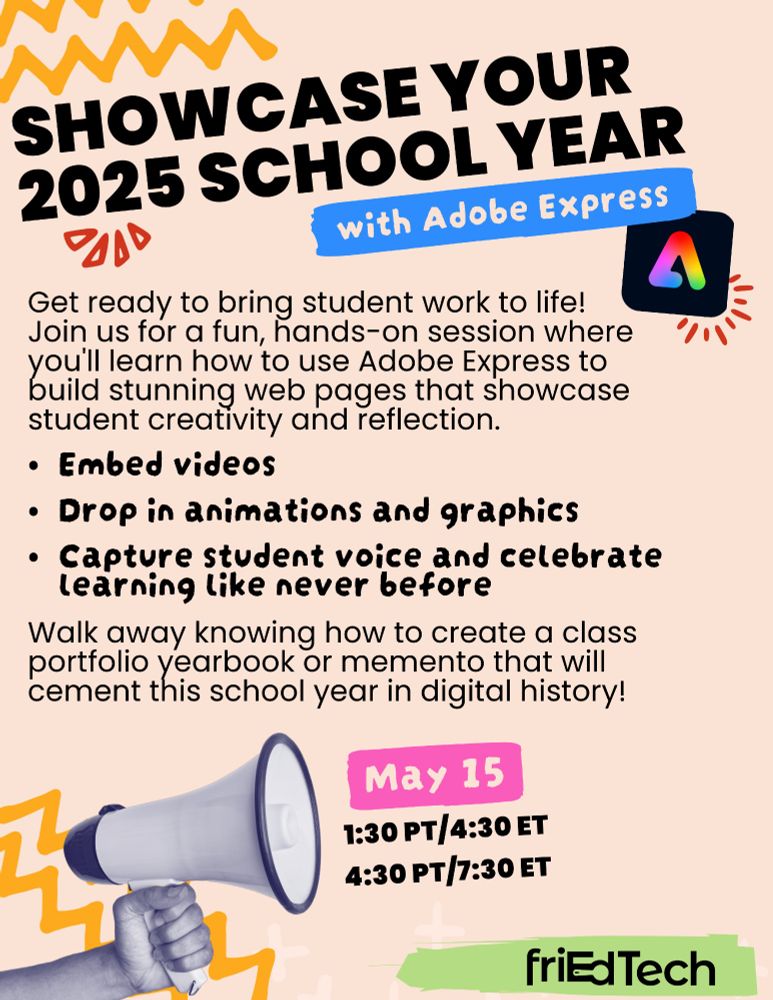 SHOWCASE YOUR 2025 SCHOOL YEAR

with Adobe Express

Get ready to bring student work to life! Join us for a fun, hands-on session where you'll learn how to use Adobe Express to build stunning web pages that showcase student creativity and reflection.

• Embed videos
• Drop in animations and graphics
• Capture student voice and celebrate learning like never before

Walk away knowing how to create a class portfolio yearbook or memento that will cement this school year in digital history!

May 15

1:30 PT/4:30 ET
4:30 PT/7:30 ET

friEdTech